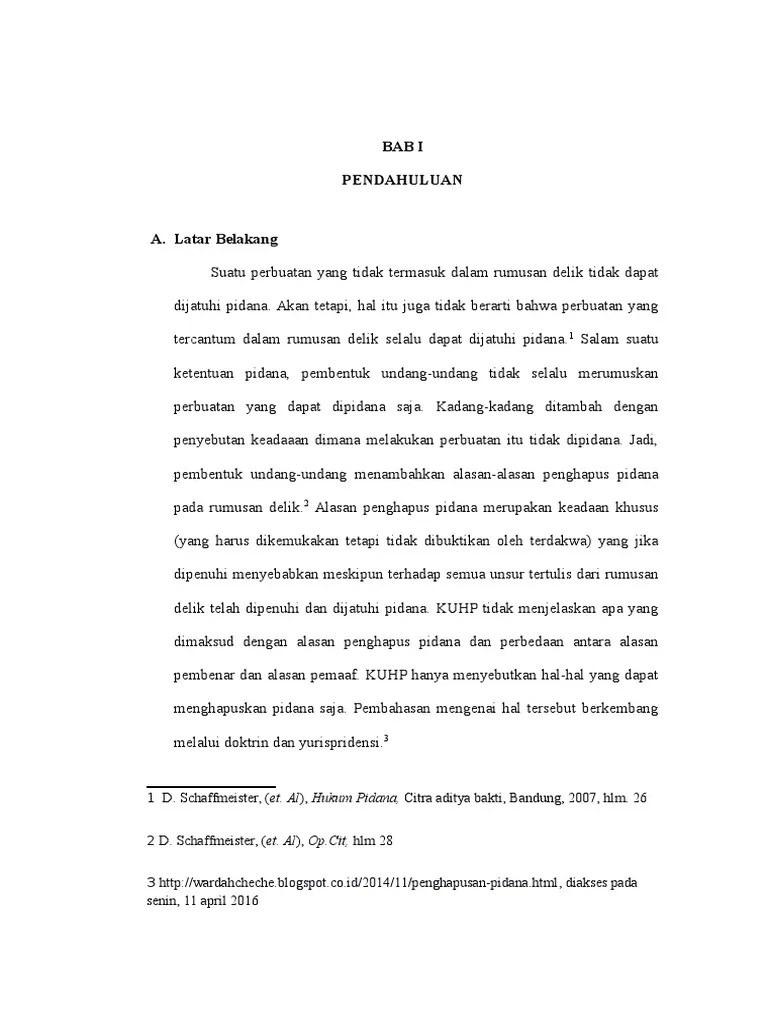 BAB I

PENDAHULUAN

A. Latar Belakang

Suatu perbuatan yang tidak termasuk dalam rumusan delik tidak dapat dijatuhi pidana. Akan tetapi, hal itu juga tidak berarti bahwa perbuatan yang tercantum dalam rumusan delik selalu dapat dijatuhi pidana.$^1$ Salam suatu ketentuan pidana, pembentuk undang-undang tidak selalu merumuskan perbuatan yang dapat dipidana saja. Kadang-kadang ditambah dengan penyebutan keadaaan dimana melakukan perbuatan itu tidak dipidana. Jadi, pembentuk undang-undang menambahkan alasan-alasan penghapus pidana pada rumusan delik.$^2$ Alasan penghapus pidana merupakan keadaan khusus (yang harus dikemukakan tetapi tidak dibuktikan oleh terdakwa) yang jika dipenuhi menyebabkan meskipun terhadap semua unsur tertulis dari rumusan delik telah dipenuhi dan dijatuhi pidana. KUHP tidak menjelaskan apa yang dimaksud dengan alasan penghapus pidana dan perbedaan antara alasan pembenar dan alasan pemaaf. KUHP hanya menyebutkan hal-hal yang dapat menghapuskan pidana saja. Pembahasan mengenai hal tersebut berkembang melalui doktrin dan yurispridensi.$^3$

1 D. Schaffmeister, (et. Al), Hukum Pidana, Citra aditya bakti, Bandung, 2007, hlm. 26

2 D. Schaffmeister, (et. Al), Op.Cit, hlm 28

3 http://wardahcheche.blogspot.co.id/2014/11/penghapusan-pidana.html, diakses pada senin, 11 april 2016